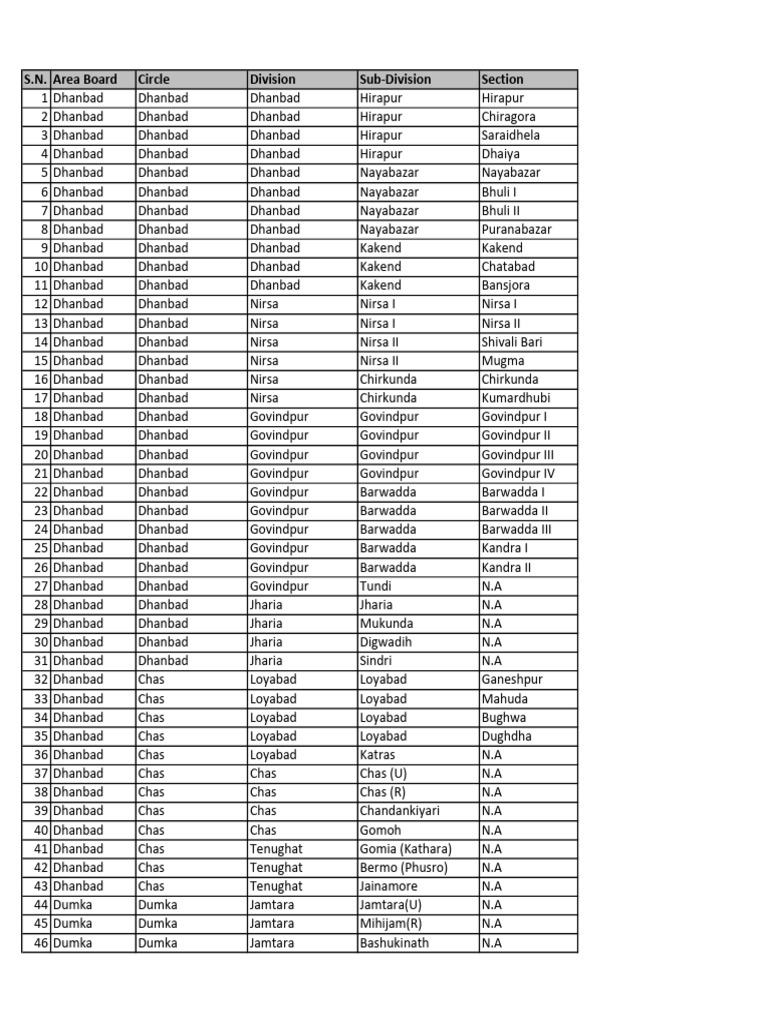 | S.N. | Area Board | Circle | Division | Sub-Division | Section |
|---|---|---|---|---|---|
| 1 | Dhanbad | Dhanbad | Dhanbad | Hirapur | Hirapur |
| 2 | Dhanbad | Dhanbad | Dhanbad | Hirapur | Chiragora |
| 3 | Dhanbad | Dhanbad | Dhanbad | Hirapur | Saraidhela |
| 4 | Dhanbad | Dhanbad | Dhanbad | Hirapur | Dhaiya |
| 5 | Dhanbad | Dhanbad | Dhanbad | Nayabazar | Nayabazar |
| 6 | Dhanbad | Dhanbad | Dhanbad | Nayabazar | Bhuli I |
| 7 | Dhanbad | Dhanbad | Dhanbad | Nayabazar | Bhuli II |
| 8 | Dhanbad | Dhanbad | Dhanbad | Nayabazar | Puranabazar |
| 9 | Dhanbad | Dhanbad | Dhanbad | Kakend | Kakend |
| 10 | Dhanbad | Dhanbad | Dhanbad | Kakend | Chatabad |
| 11 | Dhanbad | Dhanbad | Dhanbad | Kakend | Bansjora |
| 12 | Dhanbad | Dhanbad | Nirsa | Nirsa I | Nirsa I |
| 13 | Dhanbad | Dhanbad | Nirsa | Nirsa I | Nirsa II |
| 14 | Dhanbad | Dhanbad | Nirsa | Nirsa II | Shivali Bari |
| 15 | Dhanbad | Dhanbad | Nirsa | Nirsa II | Mugma |
| 16 | Dhanbad | Dhanbad | Nirsa | Chirkunda | Chirkunda |
| 17 | Dhanbad | Dhanbad | Nirsa | Chirkunda | Kumardhubi |
| 18 | Dhanbad | Dhanbad | Govindpur | Govindpur | Govindpur I |
| 19 | Dhanbad | Dhanbad | Govindpur | Govindpur | Govindpur II |
| 20 | Dhanbad | Dhanbad | Govindpur | Govindpur | Govindpur III |
| 21 | Dhanbad | Dhanbad | Govindpur | Govindpur | Govindpur IV |
| 22 | Dhanbad | Dhanbad | Govindpur | Barwadda | Barwadda I |
| 23 | Dhanbad | Dhanbad | Govindpur | Barwadda | Barwadda II |
| 24 | Dhanbad | Dhanbad | Govindpur | Barwadda | Barwadda III |
| 25 | Dhanbad | Dhanbad | Govindpur | Barwadda | Kandra I |
| 26 | Dhanbad | Dhanbad | Govindpur | Barwadda | Kandra II |
| 27 | Dhanbad | Dhanbad | Govindpur | Tundi | N.A |
| 28 | Dhanbad | Dhanbad | Jharia | Jharia | N.A |
| 29 | Dhanbad | Dhanbad | Jharia | Mukunda | N.A |
| 30 | Dhanbad | Dhanbad | Jharia | Digwadih | N.A |
| 31 | Dhanbad | Dhanbad | Jharia | Sindri | N.A |
| 32 | Dhanbad | Chas | Loyabad | Loyabad | Ganeshpur |
| 33 | Dhanbad | Chas | Loyabad | Loyabad | Mahuda |
| 34 | Dhanbad | Chas | Loyabad | Loyabad | Bughwa |
| 35 | Dhanbad | Chas | Loyabad | Loyabad | Dughdha |
| 36 | Dhanbad | Chas | Loyabad | Katras | N.A |
| 37 | Dhanbad | Chas | Chas | Chas (U) | N.A |
| 38 | Dhanbad | Chas | Chas | Chas (R) | N.A |
| 39 | Dhanbad | Chas | Chas | Chandankiyari | N.A |
| 40 | Dhanbad | Chas | Chas | Gomoh | N.A |
| 41 | Dhanbad | Chas | Tenughat | Gomia (Kathara) | N.A |
| 42 | Dhanbad | Chas | Tenughat | Bermo (Phusro) | N.A |
| 43 | Dhanbad | Chas | Tenughat | Jainamore | N.A |
| 44 | Dumka | Dumka | Jamtara | Jamtara(U) | N.A |
| 45 | Dumka | Dumka | Jamtara | Mihijam(R) | N.A |
| 46 | Dumka | Dumka | Jamtara | Bashukinath | N.A |